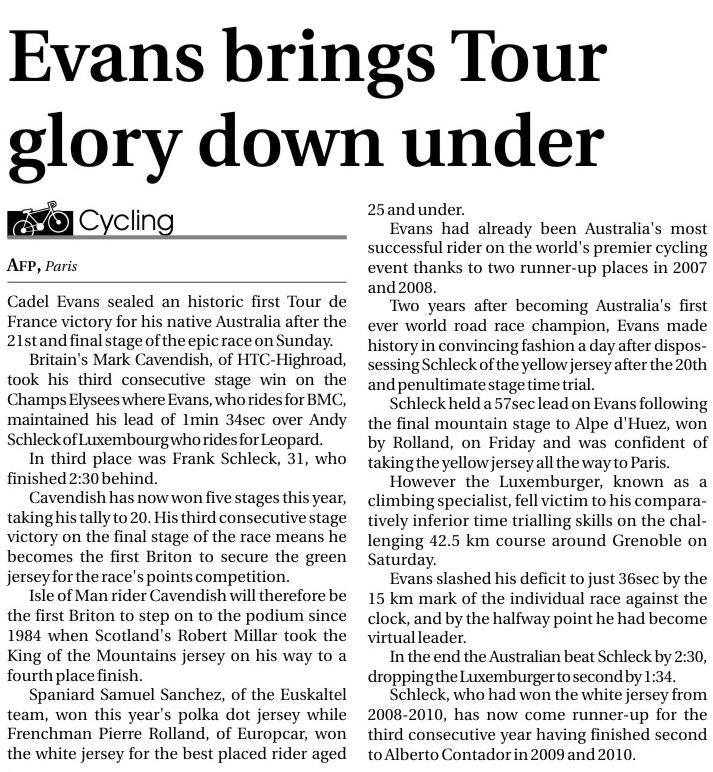 Evans brings Tour glory down under

Cycling

AFP, Paris

Cadel Evans sealed an historic first Tour de France victory for his native Australia after the 21st and final stage of the epic race on Sunday.

Britain's Mark Cavendish, of HTC-Highroad, took his third consecutive stage win on the Champs Elysees where Evans, who rides for BMC, maintained his lead of 1min 34sec over Andy Schleck of Luxembourg who rides for Leopard.

In third place was Frank Schleck, 31, who finished 2:30 behind.

Cavendish has now won five stages this year, taking his tally to 20. His third consecutive stage victory on the final stage of the race means he becomes the first Briton to secure the green jersey for the race's points competition.

Isle of Man rider Cavendish will therefore be the first Briton to step on to the podium since 1984 when Scotland's Robert Millar took the King of the Mountains jersey on his way to a fourth place finish.

Spaniard Samuel Sanchez, of the Euskaltel team, won this year's polka dot jersey while Frenchman Pierre Rolland, of Europcar, won the white jersey for the best placed rider aged 25 and under.

Evans had already been Australia's most successful rider on the world's premier cycling event thanks to two runner-up places in 2007 and 2008.

Two years after becoming Australia's first ever world road race champion, Evans made history in convincing fashion a day after dispossessing Schleck of the yellow jersey after the 20th and penultimate stage time trial.

Schleck held a 57sec lead on Evans following the final mountain stage to Alpe d'Huez, won by Rolland, on Friday and was confident of taking the yellow jersey all the way to Paris.

However the Luxemburger, known as a climbing specialist, fell victim to his comparatively inferior time trialling skills on the challenging 42.5 km course around Grenoble on Saturday.

Evans slashed his deficit to just 36sec by the 15 km mark of the individual race against the clock, and by the halfway point he had become virtual leader.

In the end the Australian beat Schleck by 2:30, dropping the Luxemburger to second by 1:34.

Schleck, who had won the white jersey from 2008-2010, has now come runner-up for the third consecutive year having finished second to Alberto Contador in 2009 and 2010.